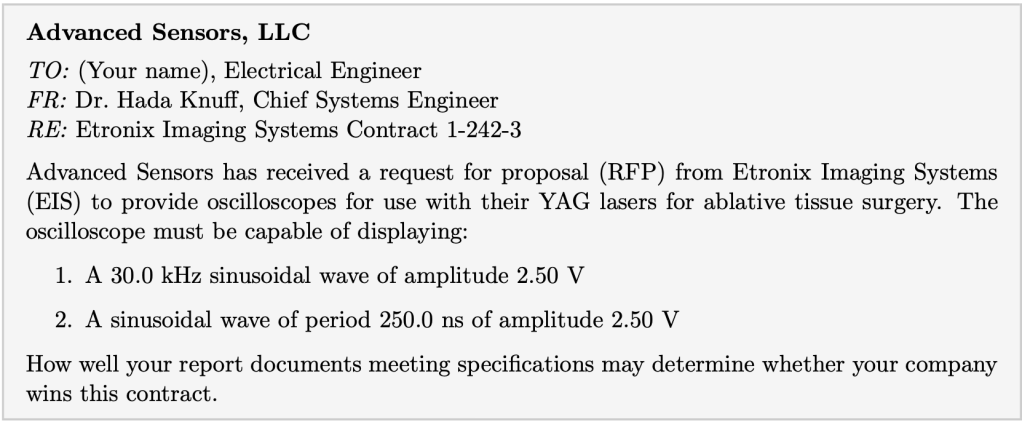 Advanced Sensors, LLC

TO: (Your name), Electrical Engineer
FR: Dr. Hada Knuff, Chief Systems Engineer
RE: Etronix Imaging Systems Contract 1-242-3

Advanced Sensors has received a request for proposal (RFP) from Etronix Imaging Systems (EIS) to provide oscilloscopes for use with their YAG lasers for ablative tissue surgery. The oscilloscope must be capable of displaying:

1. A 30.0 kHz sinusoidal wave of amplitude 2.50 V

2. A sinusoidal wave of period 250.0 ns of amplitude 2.50 V

How well your report documents meeting specifications may determine whether your company wins this contract.